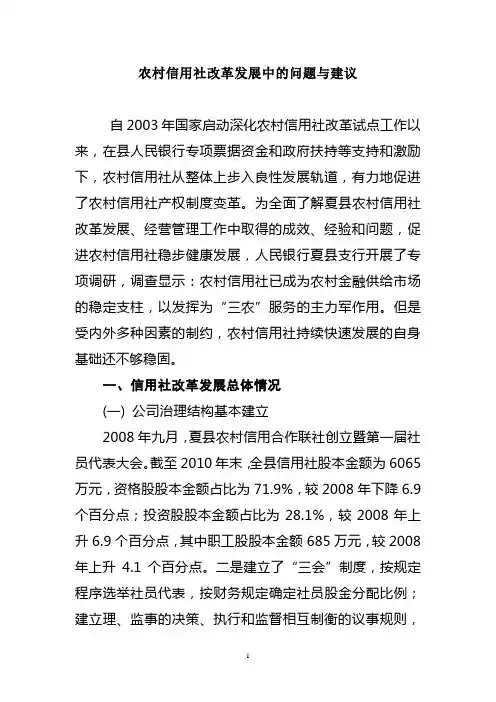 农村信用社改革发展中的问题与建议

自 2003 年国家启动深化农村信用社改革试点工作以来，在县人民银行专项票据资金和政府扶持等支持和激励下，农村信用社从整体上步入良性发展轨道，有力地促进了农村信用社产权制度变革。为全面了解夏县农村信用社改革发展、经营管理工作中取得的成效、经验和问题，促进农村信用社稳步健康发展，人民银行夏县支行开展了专项调研，调查显示：农村信用社已成为农村金融供给市场的稳定支柱，以发挥为“三农”服务的主力军作用。但是受内外多种因素的制约，农村信用社持续快速发展的自身基础还不够稳固。

一、信用社改革发展总体情况

(一) 公司治理结构基本建立

2008 年九月，夏县农村信用合作联社创立暨第一届社员代表大会。截至 2010 年末，全县信用社股本金额为 6065 万元，资格股股本金额占比为 71.9%，较 2008 年下降 6.9 个百分点；投资股股本金额占比为 28.1%，较 2008 年上升 6.9 个百分点，其中职工股股本金额 685 万元，较 2008 年上升 4.1 个百分点。二是建立了“三会”制度，按规定程序选举社员代表，按财务规定确定社员股金分配比例；建立理、监事的决策、执行和监督相互制衡的议事规则，

1